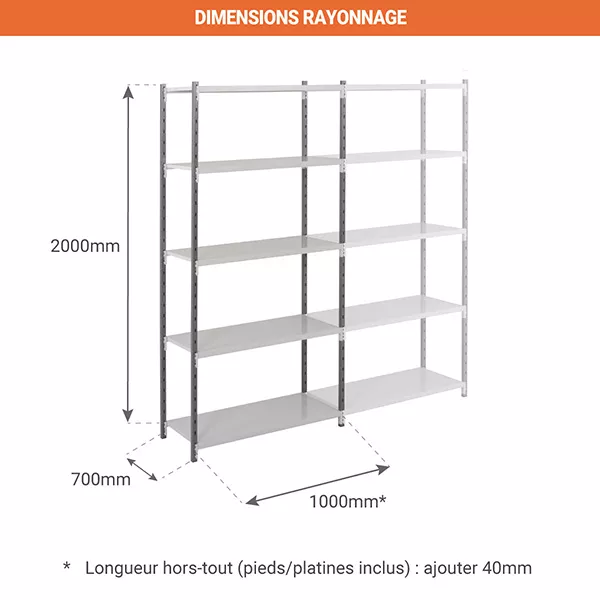 DIMENSIONS RAYONNAGE

2000mm

700mm

1000mm*

* Longueur hors-tout (pieds/platines inclus) : ajouter 40mm